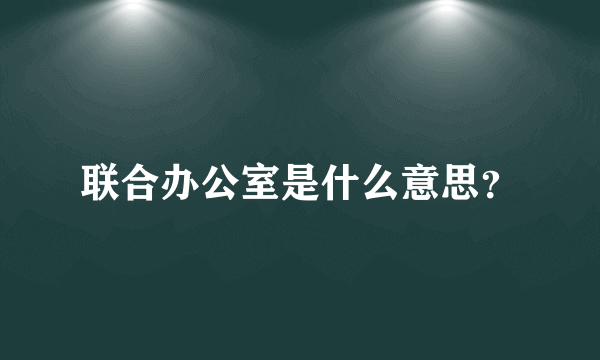 联合办公室是什么意思?